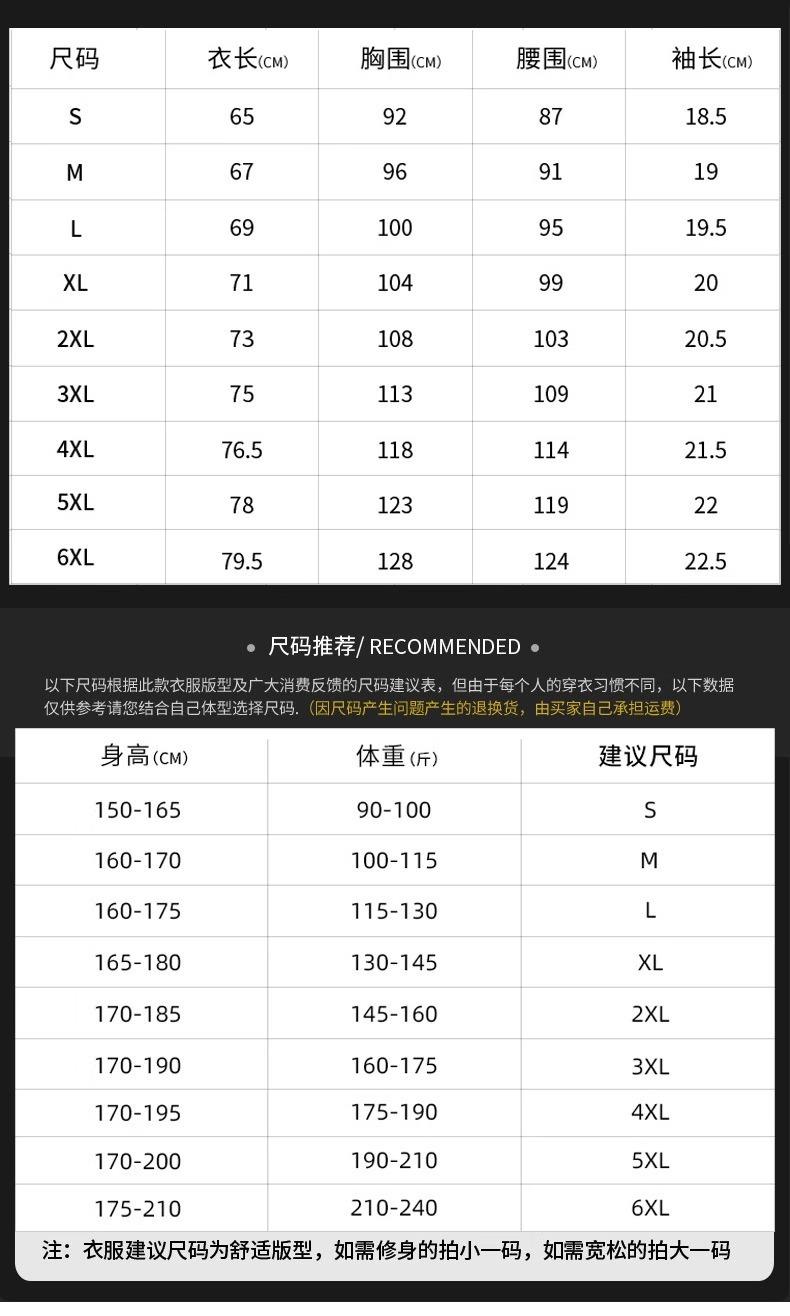 | 尺码 | 衣长(CM) | 胸围(CM) | 腰围(CM) | 袖长(CM) |
|---|---|---|---|---|
| S | 65 | 92 | 87 | 18.5 |
| M | 67 | 96 | 91 | 19 |
| L | 69 | 100 | 95 | 19.5 |
| XL | 71 | 104 | 99 | 20 |
| 2XL | 73 | 108 | 103 | 20.5 |
| 3XL | 75 | 113 | 109 | 21 |
| 4XL | 76.5 | 118 | 114 | 21.5 |
| 5XL | 78 | 123 | 119 | 22 |
| 6XL | 79.5 | 128 | 124 | 22.5 |

• 尺码推荐/ RECOMMENDED •

以下尺码根据此款衣服版型及广大消费反馈的尺码建议表，但由于每个人的穿衣习惯不同，以下数据仅供参考请您结合自己体型选择尺码.（因尺码产生问题产生的退换货，由买家自己承担运费）

| 身高(CM) | 体重(斤) | 建议尺码 |
|---|---|---|
| 150-165 | 90-100 | S |
| 160-170 | 100-115 | M |
| 160-175 | 115-130 | L |
| 165-180 | 130-145 | XL |
| 170-185 | 145-160 | 2XL |
| 170-190 | 160-175 | 3XL |
| 170-195 | 175-190 | 4XL |
| 170-200 | 190-210 | 5XL |
| 175-210 | 210-240 | 6XL |

注：衣服建议尺码为舒适版型，如需修身的拍小一码，如需宽松的拍大一码